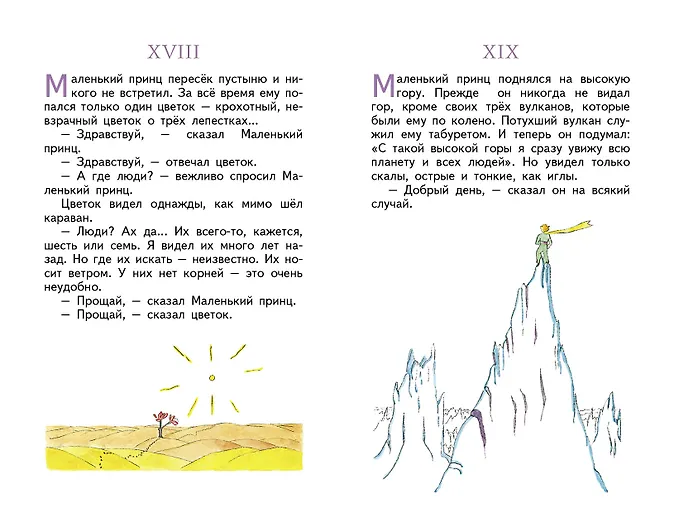 XVIII

Маленький принц пересёк пустыню и никого не встретил. За всё время ему попался только один цветок — крохотный, невзрачный цветок о трёх лепестках...

— Здравствуй, — сказал Маленький принц.

— Здравствуй, — отвечал цветок.

— А где люди? — вежливо спросил Маленький принц.

Цветок видел однажды, как мимо шёл караван.

— Люди? Ах да... Их всего-то, кажется, шесть или семь. Я видел их много лет назад. Но где их искать — неизвестно. Их носит ветром. У них нет корней — это очень неудобно.

— Прощай, — сказал Маленький принц.

— Прощай, — сказал цветок.

XIX

Маленький принц поднялся на высокую гору. Прежде он никогда не видал гор, кроме своих трёх вулканов, которые были ему по колено. Потухший вулкан служил ему табуретом. И теперь он подумал: «С такой высокой горы я сразу увижу всю планету и всех людей». Но увидел только скалы, острые и тонкие, как иглы.

— Добрый день, — сказал он на всякий случай.